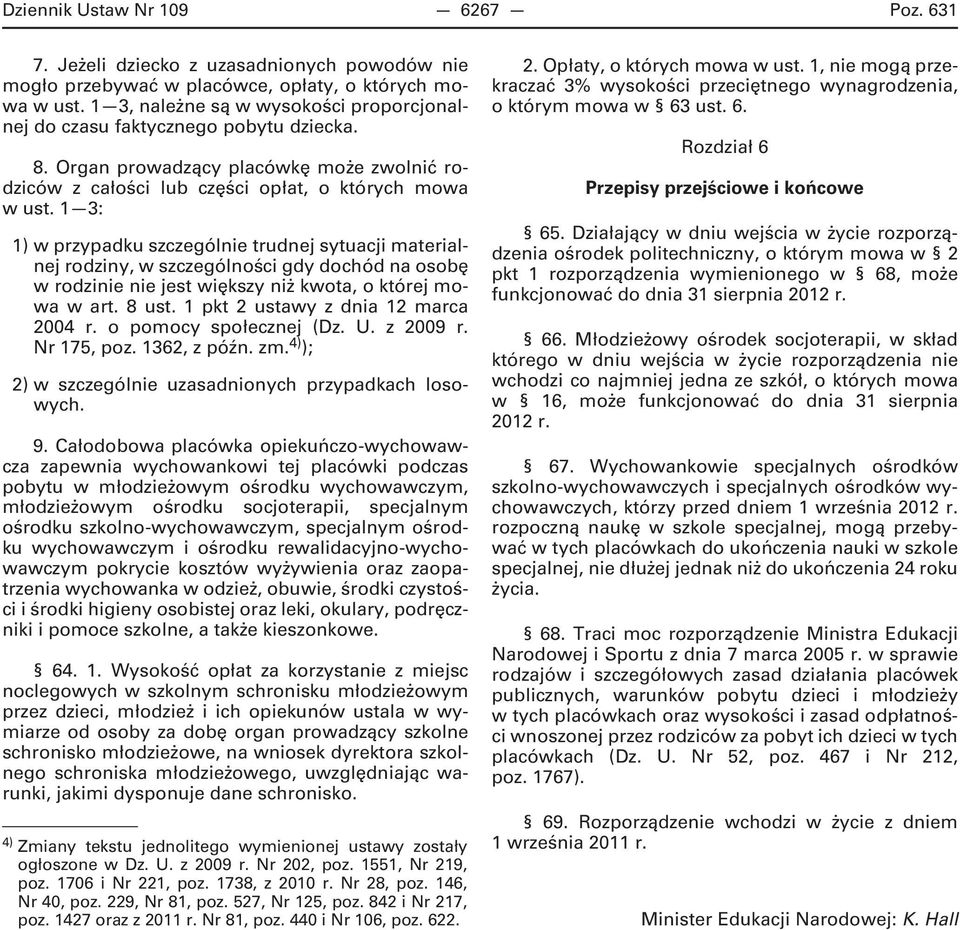 Dziennik Ustaw Nr 109 — 6267 — Poz. 631

7. Jeżeli dziecko z uzasadnionych powodów nie mogło przebywać w placówce, opłaty, o których mowa w ust. 1—3, należne są w wysokości proporcjonalnej do czasu faktycznego pobytu dziecka.

8. Organ prowadzący placówkę może zwolnić rodziców z całości lub części opłat, o których mowa w ust. 1—3:

1) w przypadku szczególnie trudnej sytuacji materialnej rodziny, w szczególności gdy dochód na osobę w rodzinie nie jest większy niż kwota, o której mowa w art. 8 ust. 1 pkt 2 ustawy z dnia 12 marca 2004 r. o pomocy społecznej (Dz. U. z 2009 r. Nr 175, poz. 1362, z późn. zm.$^{4)}$);

2) w szczególnie uzasadnionych przypadkach losowych.

9. Całodobowa placówka opiekuńczo-wychowawcza zapewnia wychowankowi tej placówki podczas pobytu w młodzieżowym ośrodku wychowawczym, młodzieżowym ośrodku socjoterapii, specjalnym ośrodku szkolno-wychowawczym, specjalnym ośrodku wychowawczym i ośrodku rewalidacyjno-wychowawczym pokrycie kosztów wyżywienia oraz zaopatrzenia wychowanka w odzież, obuwie, środki czystości i środki higieny osobistej oraz leki, okulary, podręczniki i pomoce szkolne, a także kieszonkowe.

§ 64. 1. Wysokość opłat za korzystanie z miejsc noclegowych w szkolnym schronisku młodzieżowym przez dzieci, młodzież i ich opiekunów ustala w wymiarze od osoby za dobę organ prowadzący szkolne schronisko młodzieżowe, na wniosek dyrektora szkolnego schroniska młodzieżowego, uwzględniając warunki, jakimi dysponuje dane schronisko.

$^{4)}$ Zmiany tekstu jednolitego wymienionej ustawy zostały ogłoszone w Dz. U. z 2009 r. Nr 202, poz. 1551, Nr 219, poz. 1706 i Nr 221, poz. 1738, z 2010 r. Nr 28, poz. 146, Nr 40, poz. 229, Nr 81, poz. 527, Nr 125, poz. 842 i Nr 217, poz. 1427 oraz z 2011 r. Nr 81, poz. 440 i Nr 106, poz. 622.

2. Opłaty, o których mowa w ust. 1, nie mogą przekraczać 3% wysokości przeciętnego wynagrodzenia, o którym mowa w § 63 ust. 6.

Rozdział 6

Przepisy przejściowe i końcowe

§ 65. Działający w dniu wejścia w życie rozporządzenia ośrodek politechniczny, o którym mowa w § 2 pkt 1 rozporządzenia wymienionego w § 68, może funkcjonować do dnia 31 sierpnia 2012 r.

§ 66. Młodzieżowy ośrodek socjoterapii, w skład którego w dniu wejścia w życie rozporządzenia nie wchodzi co najmniej jedna ze szkół, o których mowa w § 16, może funkcjonować do dnia 31 sierpnia 2012 r.

§ 67. Wychowankowie specjalnych ośrodków szkolno-wychowawczych i specjalnych ośrodków wychowawczych, którzy przed dniem 1 września 2012 r. rozpoczną naukę w szkole specjalnej, mogą przebywać w tych placówkach do ukończenia nauki w szkole specjalnej, nie dłużej jednak niż do ukończenia 24 roku życia.

§ 68. Traci moc rozporządzenie Ministra Edukacji Narodowej i Sportu z dnia 7 marca 2005 r. w sprawie rodzajów i szczegółowych zasad działania placówek publicznych, warunków pobytu dzieci i młodzieży w tych placówkach oraz wysokości i zasad odpłatności wnoszonej przez rodziców za pobyt ich dzieci w tych placówkach (Dz. U. Nr 52, poz. 467 i Nr 212, poz. 1767).

§ 69. Rozporządzenie wchodzi w życie z dniem 1 września 2011 r.

Minister Edukacji Narodowej: K. Hall